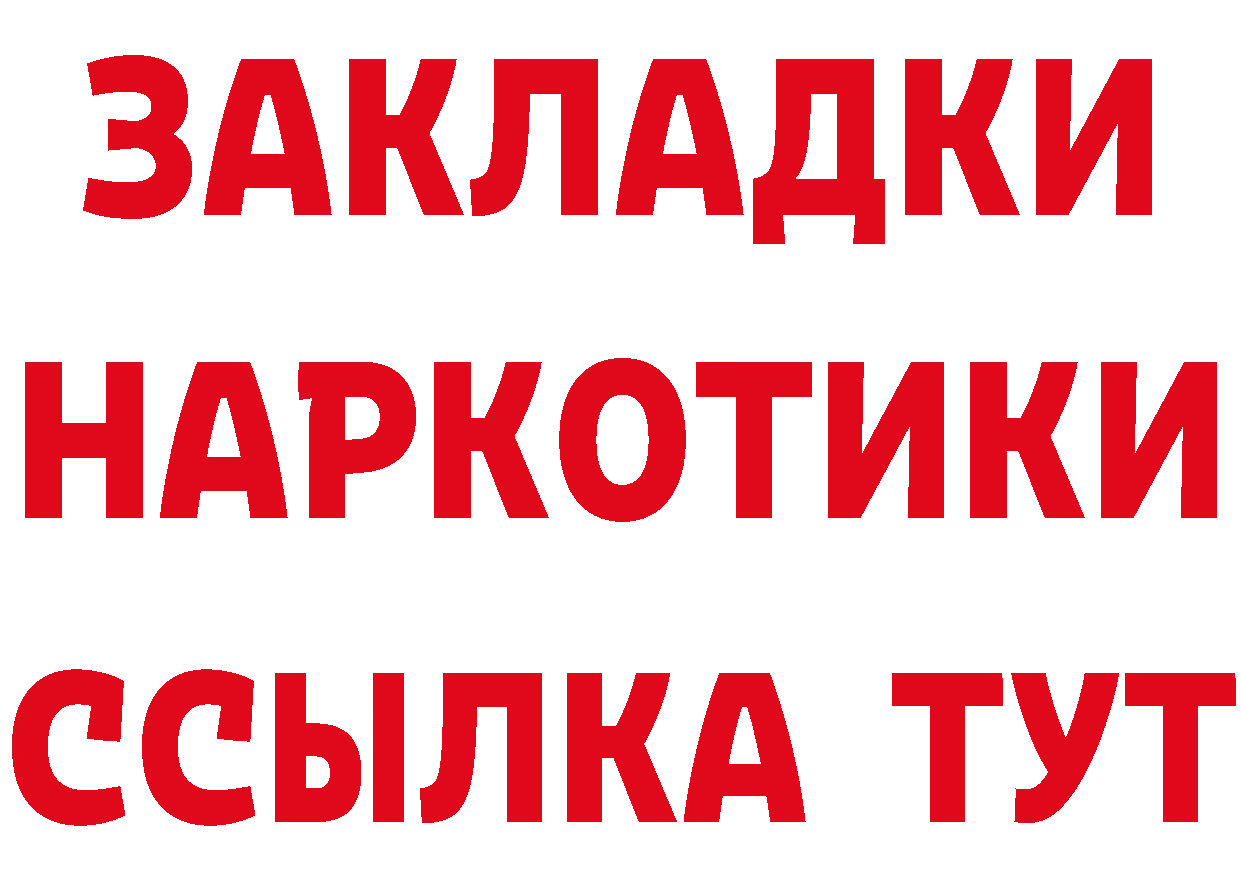 ЗАКЛАДКИ НАРКОТИКИ ССЫЛКА ТУТ